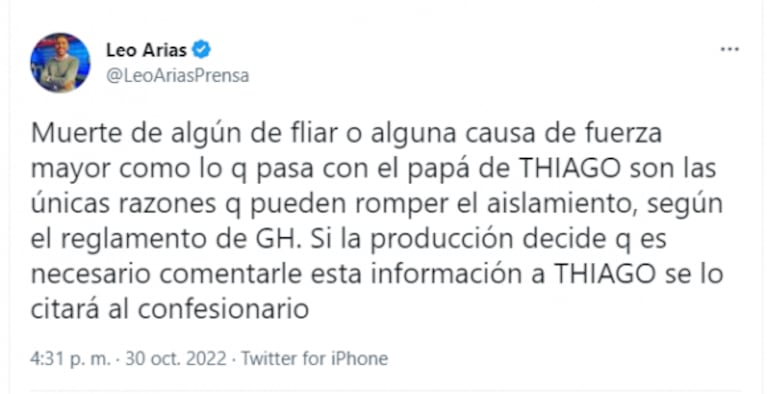 Leo Arias
@LeoAriasPrensa

...

Muerte de algún de fliar o alguna causa de fuerza mayor como lo q pasa con el papá de THIAGO son las únicas razones q pueden romper el aislamiento, según el reglamento de GH. Si la producción decide q es necesario comentarle esta información a THIAGO se lo citará al confesionario

4:31 p. m. · 30 oct. 2022 · Twitter for iPhone